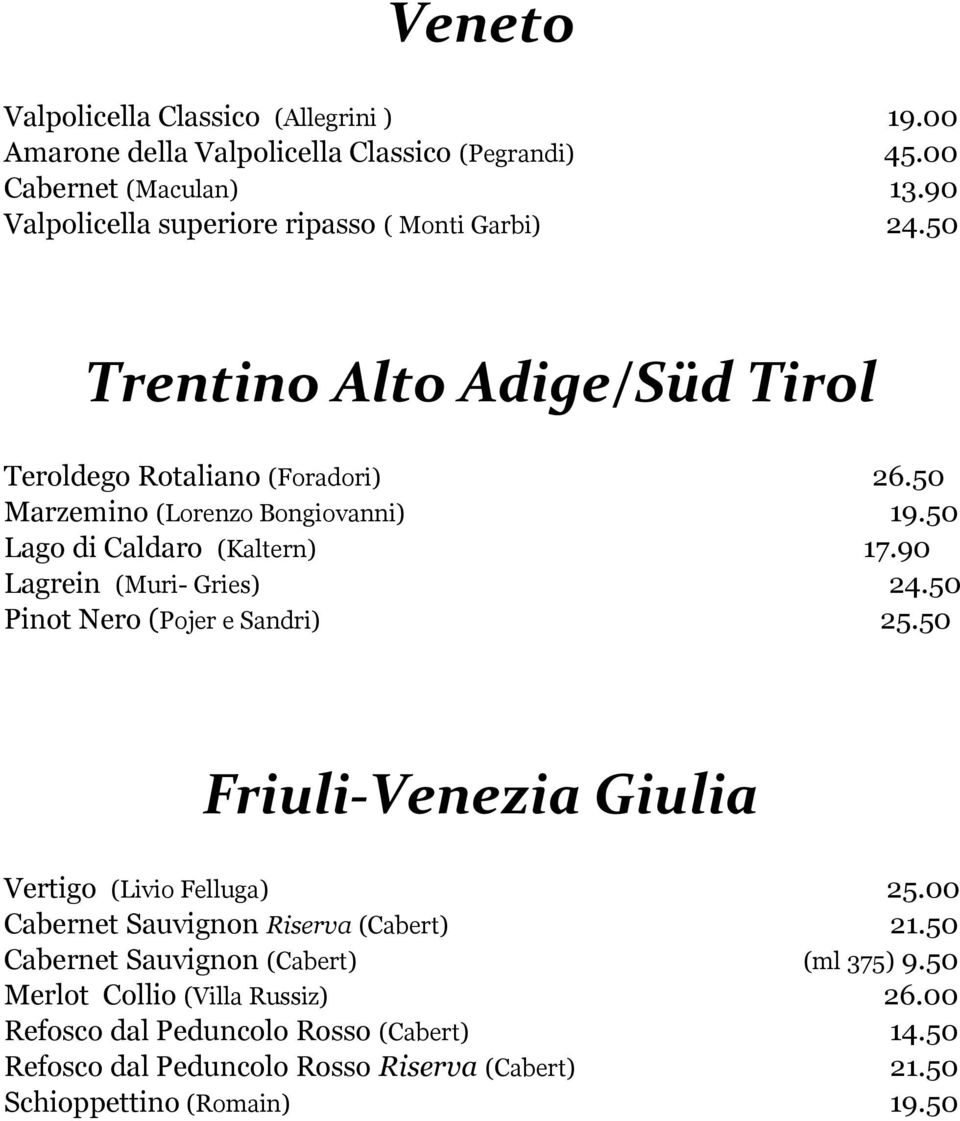 Veneto

Valpolicella Classico (Allegrini ) 19.00
Amarone della Valpolicella Classico (Pegrandi) 45.00
Cabernet (Maculan) 13.90
Valpolicella superiore ripasso ( Monti Garbi) 24.50

Trentino Alto Adige/Süd Tirol

Teroldego Rotaliano (Foradori) 26.50
Marzemino (Lorenzo Bongiovanni) 19.50
Lago di Caldaro (Kaltern) 17.90
Lagrein (Muri- Gries) 24.50
Pinot Nero (Pojer e Sandri) 25.50

Friuli-Venezia Giulia

Vertigo (Livio Felluga) 25.00
Cabernet Sauvignon Riserva (Cabert) 21.50
Cabernet Sauvignon (Cabert) (ml 375) 9.50
Merlot Collio (Villa Russiz) 26.00
Refosco dal Peduncolo Rosso (Cabert) 14.50
Refosco dal Peduncolo Rosso Riserva (Cabert) 21.50
Schioppettino (Romain) 19.50